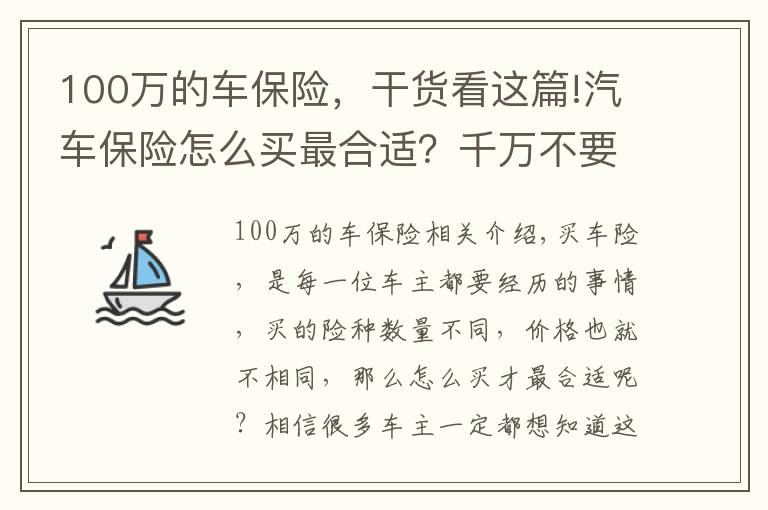 100万的车保险，干货看这篇!汽车保险怎么买最合适？千万不要

100万的车保险相关介绍，买车险，是每一位车主都要经历的事情，买的险种数量不同，价格也就不相同，那么怎么买才最合适呢？相信很多车主一定都想知道这